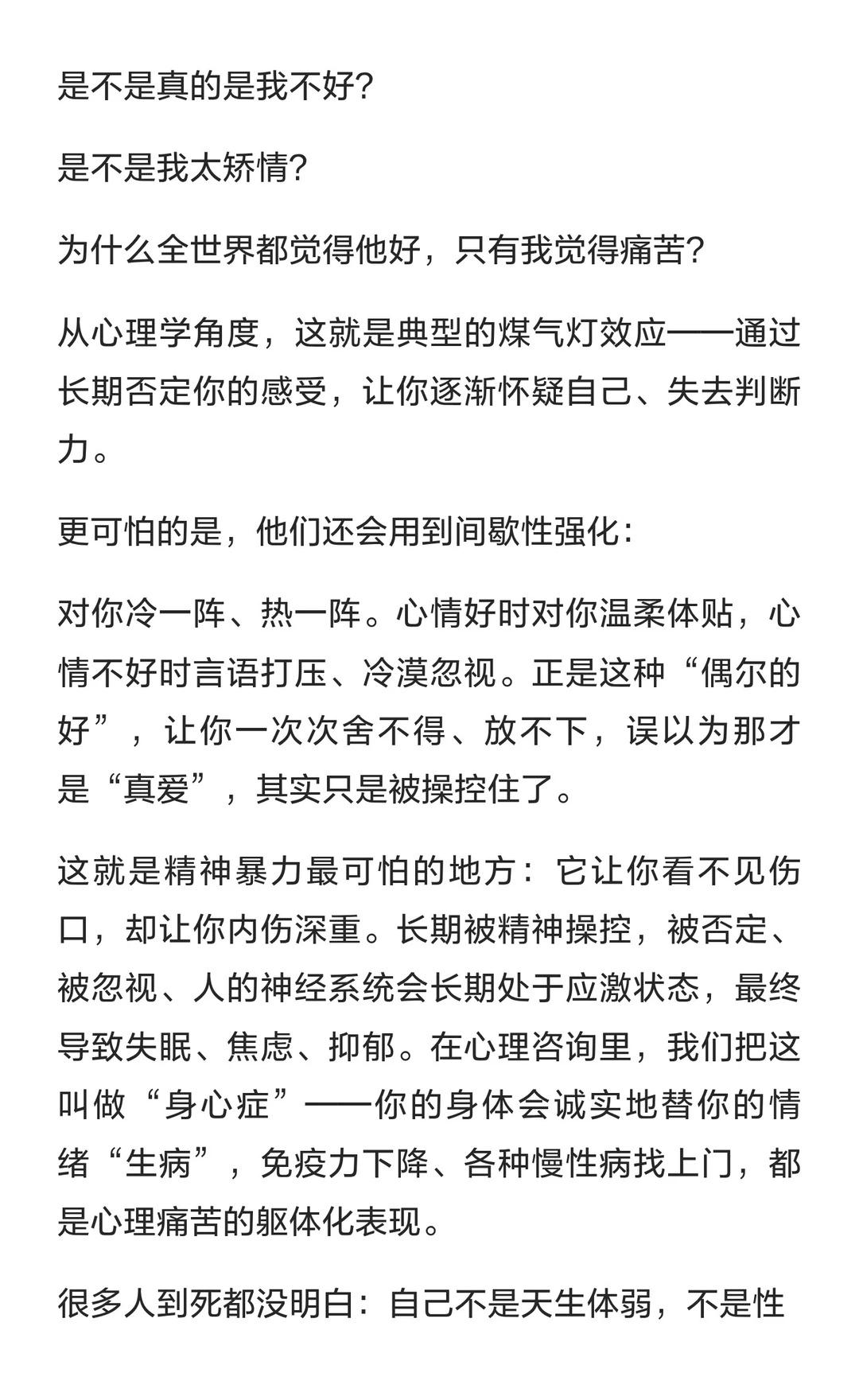 是不是真的是我不好?

是不是我太矫情?

为什么全世界都觉得他好，只有我觉得痛苦?

从心理学角度，这就是典型的煤气灯效应——通过长期否定你的感受，让你逐渐怀疑自己、失去判断力。

更可怕的是，他们还会用到间歇性强化:

对你冷一阵、热一阵。心情好时对你温柔体贴，心情不好时言语打压、冷漠忽视。正是这种“偶尔的好”，让你一次次舍不得、放不下，误以为那才是“真爱”，其实只是被操控住了。

这就是精神暴力最可怕的地方：它让你看不见伤口，却让你内伤深重。长期被精神操控，被否定、被忽视、人的神经系统会长期处于应激状态，最终导致失眠、焦虑、抑郁。在心理咨询里，我们把这叫做“身心症”——你的身体会诚实地替你的情绪“生病”，免疫力下降、各种慢性病找上门，都是心理痛苦的躯体化表现。

很多人到死都没明白：自己不是天生体弱，不是性